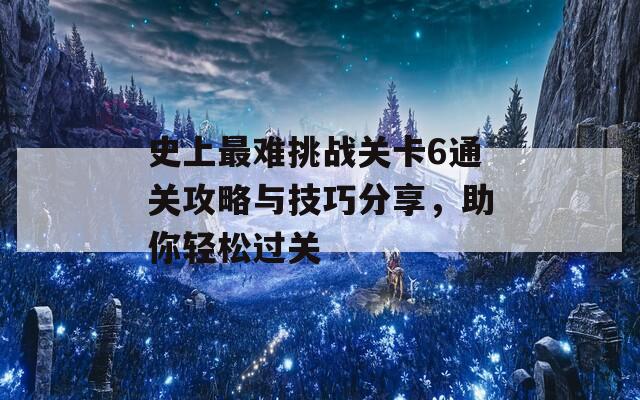 史上最难挑战关卡6通关攻略与技巧分享，助你轻松过关